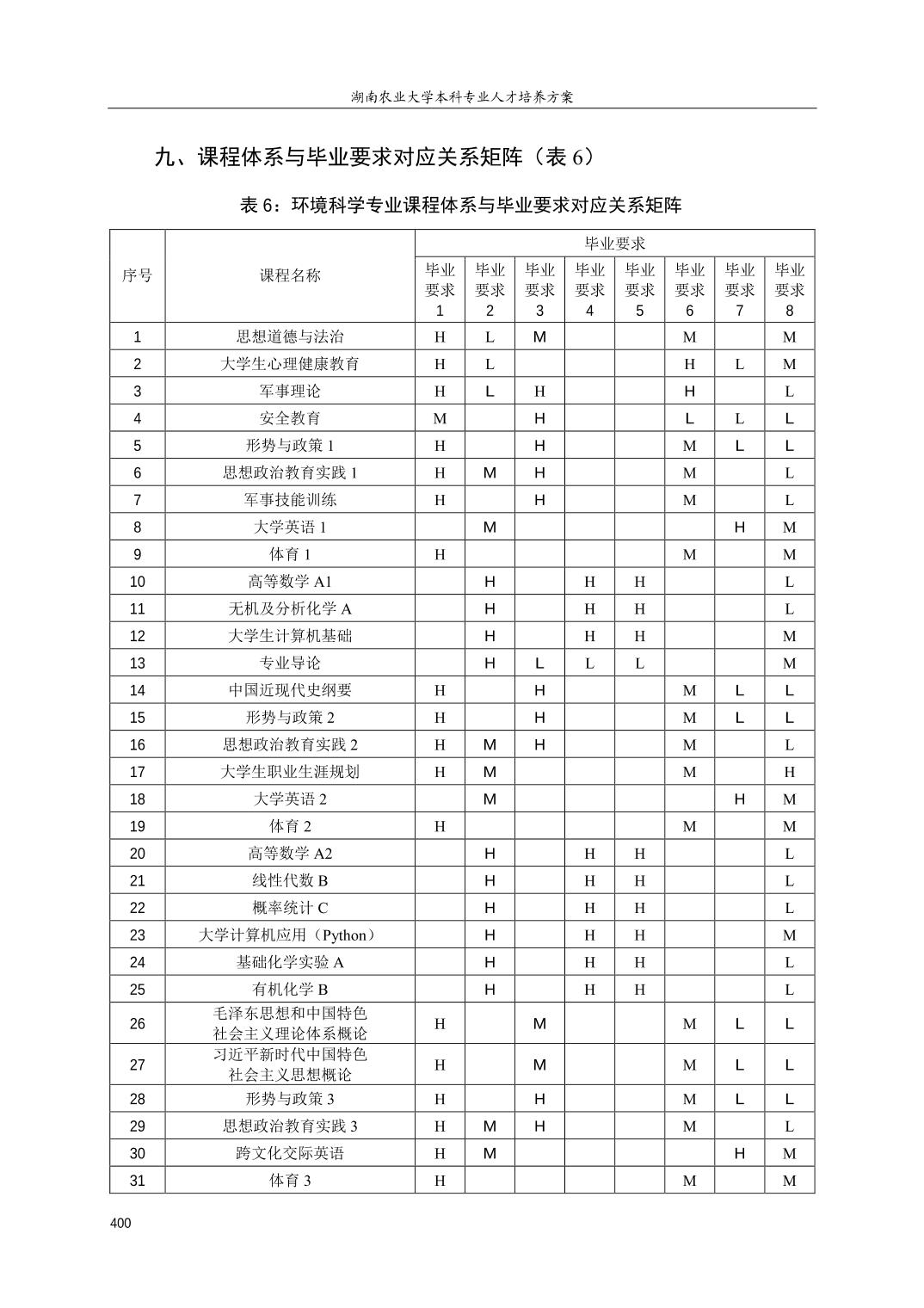 湖南农业大学本科专业人才培养方案

九、课程体系与毕业要求对应关系矩阵（表 6）

表 6：环境科学专业课程体系与毕业要求对应关系矩阵

| 序号 | 课程名称 | 毕业要求 1 | 毕业要求 2 | 毕业要求 3 | 毕业要求 4 | 毕业要求 5 | 毕业要求 6 | 毕业要求 7 | 毕业要求 8 |
|---|---|---|---|---|---|---|---|---|---|
| 1 | 思想道德与法治 | H | L | M | | | M | | M |
| 2 | 大学生心理健康教育 | H | L | | | | H | L | M |
| 3 | 军事理论 | H | L | H | | | H | | L |
| 4 | 安全教育 | M | | H | | | L | L | L |
| 5 | 形势与政策 1 | H | | H | | | M | L | L |
| 6 | 思想政治教育实践 1 | H | M | H | | | M | | L |
| 7 | 军事技能训练 | H | | H | | | M | | L |
| 8 | 大学英语 1 | | M | | | | | H | M |
| 9 | 体育 1 | H | | | | | M | | M |
| 10 | 高等数学 A1 | | H | | H | H | | | L |
| 11 | 无机及分析化学 A | | H | | H | H | | | L |
| 12 | 大学生计算机基础 | | H | | H | H | | | M |
| 13 | 专业导论 | | H | L | L | L | | | M |
| 14 | 中国近现代史纲要 | H | | H | | | M | L | L |
| 15 | 形势与政策 2 | H | | H | | | M | L | L |
| 16 | 思想政治教育实践 2 | H | M | H | | | M | | L |
| 17 | 大学生职业生涯规划 | H | M | | | | M | | H |
| 18 | 大学英语 2 | | M | | | | | H | M |
| 19 | 体育 2 | H | | | | | M | | M |
| 20 | 高等数学 A2 | | H | | H | H | | | L |
| 21 | 线性代数 B | | H | | H | H | | | L |
| 22 | 概率统计 C | | H | | H | H | | | L |
| 23 | 大学计算机应用（Python） | | H | | H | H | | | M |
| 24 | 基础化学实验 A | | H | | H | H | | | L |
| 25 | 有机化学 B | | H | | H | H | | | L |
| 26 | 毛泽东思想和中国特色社会主义理论体系概论 | H | | M | | | M | L | L |
| 27 | 习近平新时代中国特色社会主义思想概论 | H | | M | | | M | L | L |
| 28 | 形势与政策 3 | H | | H | | | M | L | L |
| 29 | 思想政治教育实践 3 | H | M | H | | | M | | L |
| 30 | 跨文化交际英语 | H | M | | | | | H | M |
| 31 | 体育 3 | H | | | | | M | | M |

400